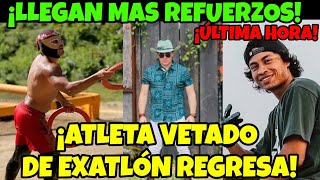 ¡LLEGAN MAS REFUERZOS!
¡ÚLTIMA HORA!
¡ATLETA VETADO DE EXATLÓN REGRESA!